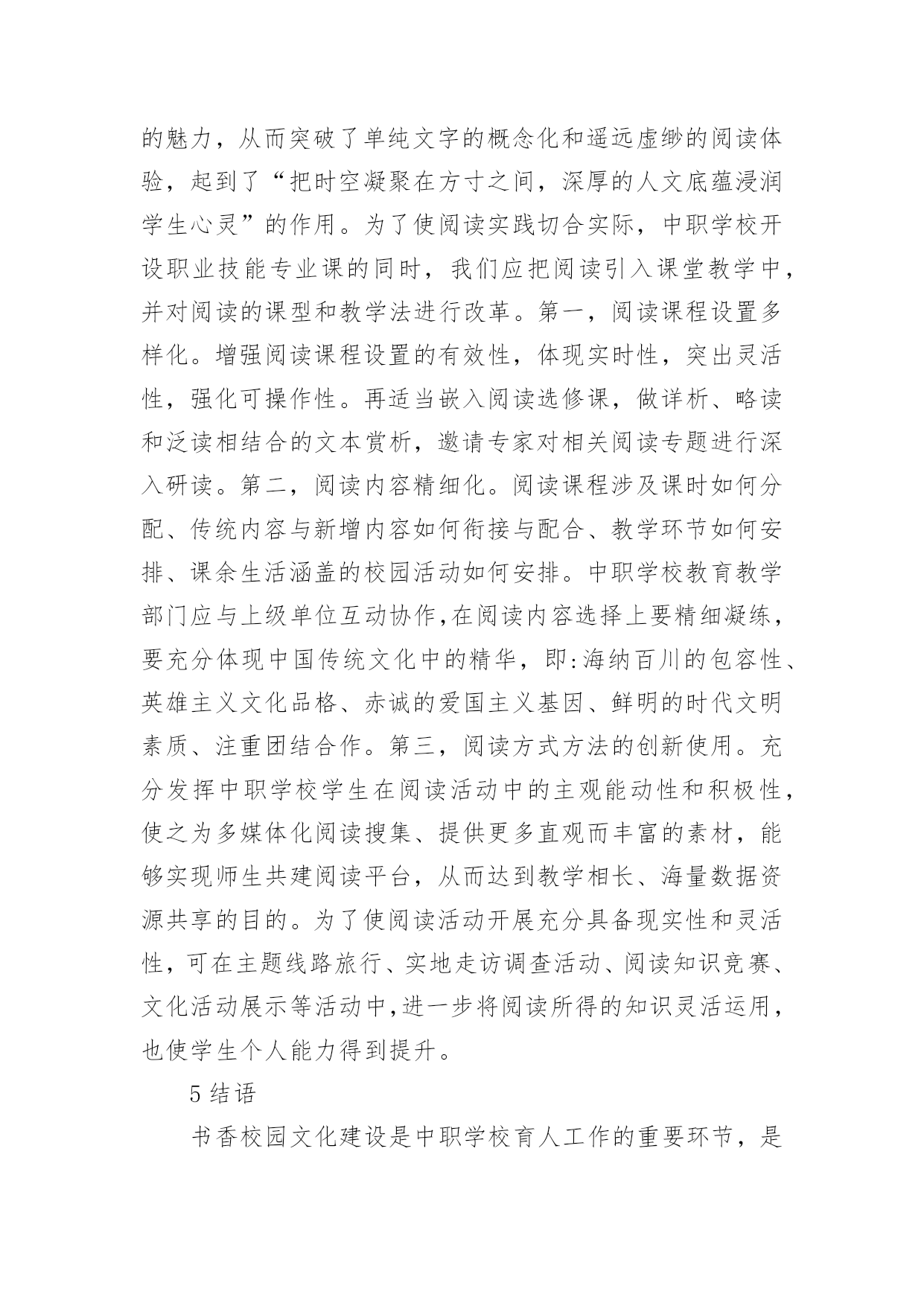 的魅力，从而突破了单纯文字的概念化和遥远虚缈的阅读体验，起到了“把时空凝聚在方寸之间，深厚的人文底蕴浸润学生心灵”的作用。为了使阅读实践切合实际，中职学校开设职业技能专业课的同时，我们应把阅读引入课堂教学中，并对阅读的课型和教学法进行改革。第一，阅读课程设置多样化。增强阅读课程设置的有效性，体现实时性，突出灵活性，强化可操作性。再适当嵌入阅读选修课，做详析、略读和泛读相结合的文本赏析，邀请专家对相关阅读专题进行深入研读。第二，阅读内容精细化。阅读课程涉及课时如何分配、传统内容与新增内容如何衔接与配合、教学环节如何安排、课余生活涵盖的校园活动如何安排。中职学校教育教学部门应与上级单位互动协作，在阅读内容选择上要精细凝练，要充分体现中国传统文化中的精华，即：海纳百川的包容性、英雄主义文化品格、赤诚的爱国主义基因、鲜明的时代文明素质、注重团结合作。第三，阅读方式方法的创新使用。充分发挥中职学校学生在阅读活动中的主观能动性和积极性，使之为多媒体化阅读搜集、提供更多直观而丰富的素材，能够实现师生共建阅读平台，从而达到教学相长、海量数据资源共享的目的。为了使阅读活动开展充分具备现实性和灵活性，可在主题线路旅行、实地走访调查活动、阅读知识竞赛、文化活动展示等活动中，进一步将阅读所得的知识灵活运用，也使学生个人能力得到提升。

5 结语

书香校园文化建设是中职学校育人工作的重要环节，是